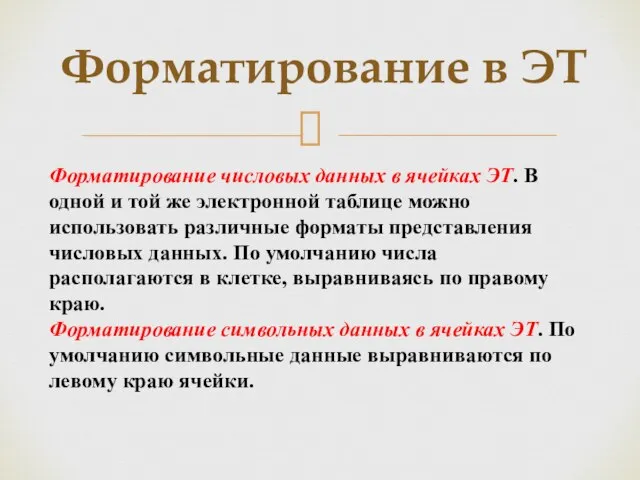 Форматирование в ЭТ

Форматирование числовых данных в ячейках ЭТ. В одной и той же электронной таблице можно использовать различные форматы представления числовых данных. По умолчанию числа располагаются в клетке, выравниваясь по правому краю.
Форматирование символьных данных в ячейках ЭТ. По умолчанию символьные данные выравниваются по левому краю ячейки.